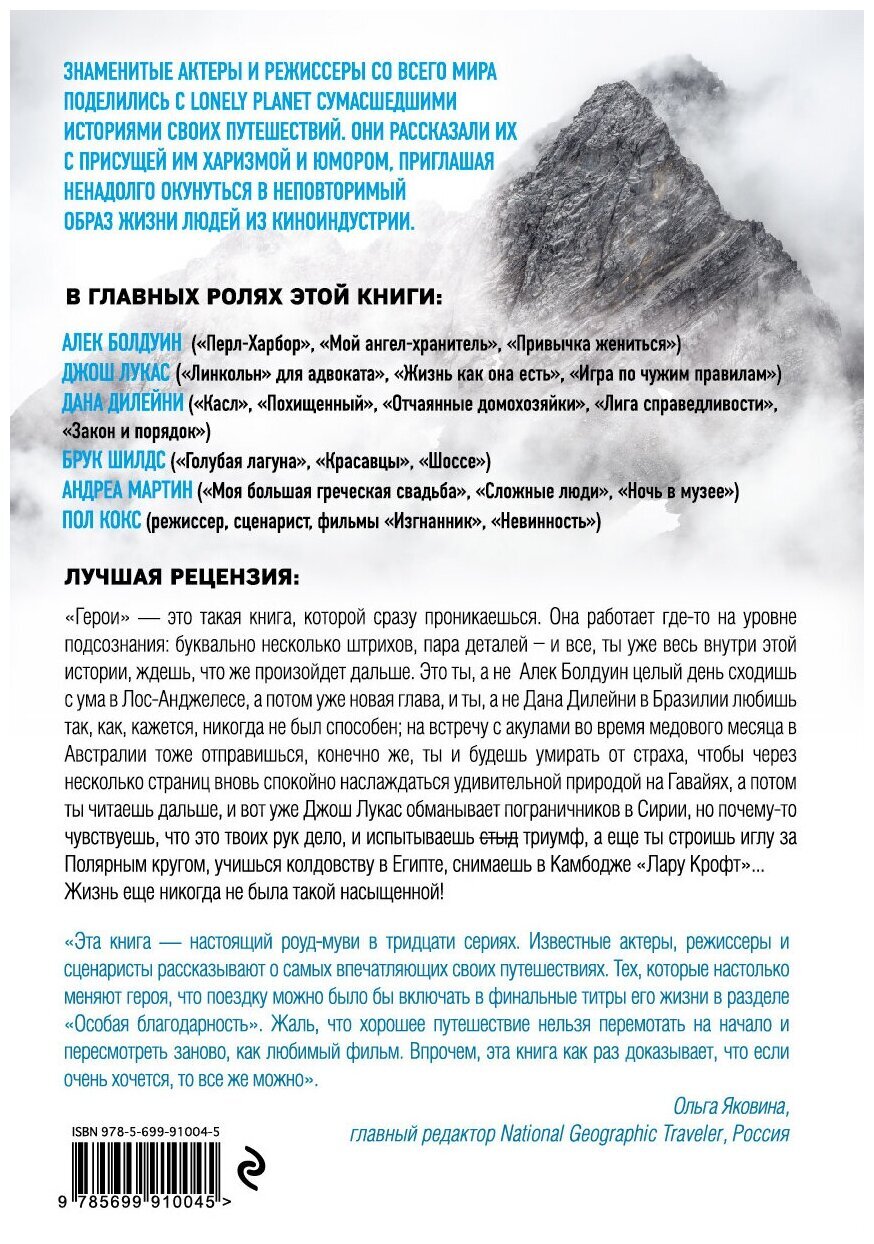 ЗНАМЕНИТЫЕ АКТЕРЫ И РЕЖИССЕРЫ СО ВСЕГО МИРА ПОДЕЛИЛИСЬ С LONELY PLANET СУМАСШЕДШИМИ ИСТОРИЯМИ СВОИХ ПУТЕШЕСТВИЙ. ОНИ РАССКАЗАЛИ ИХ С ПРИСУЩЕЙ ИМ ХАРИЗМОЙ И ЮМОРОМ, ПРИГЛАШАЯ НЕНАДОЛГО ОКУНУТЬСЯ В НЕПОВТОРИМЫЙ ОБРАЗ ЖИЗНИ ЛЮДЕЙ ИЗ КИНОИНДУСТРИИ.

В ГЛАВНЫХ РОЛЯХ ЭТОЙ КНИГИ:

АЛЕК БОЛДУИН («Перл-Харбор», «Мой ангел-хранитель», «Привычка жениться»)
ДЖОШ ЛУКАС («Линкольн» для адвоката», «Жизнь как она есть», «Игра по чужим правилам»)
ДАНА ДИЛЕЙНИ («Касл», «Похищенный», «Отчаянные домохозяйки», «Лига справедливости», «Закон и порядок»)
БРУК ШИЛДС («Голубая лагуна», «Красавцы», «Шоссе»)
АНДРЕА МАРТИН («Моя большая греческая свадьба», «Сложные люди», «Ночь в музее»)
ПОЛ КОКС (режиссер, сценарист, фильмы «Изгнанник», «Невинность»)

ЛУЧШАЯ РЕЦЕНЗИЯ:

«Герои» — это такая книга, которой сразу проникаешься. Она работает где-то на уровне подсознания: буквально несколько штрихов, пара деталей – и все, ты уже весь внутри этой истории, ждешь, что же произойдет дальше. Это ты, а не Алек Болдуин целый день сходишь с ума в Лос-Анджелесе, а потом уже новая глава, и ты, а не Дана Дилейни в Бразилии любишь так, как, кажется, никогда не был способен; на встречу с акулами во время медового месяца в Австралии тоже отправишься, конечно же, ты и будешь умирать от страха, чтобы через несколько страниц вновь спокойно наслаждаться удивительной природой на Гавайях, а потом ты читаешь дальше, и вот уже Джош Лукас обманывает пограничников в Сирии, но почему-то чувствуешь, что это твоих рук дело, и испытываешь стыд триумф, а еще ты строишь иглу за Полярным кругом, учишься колдовству в Египте, снимаешь в Камбодже «Лару Крофт»... Жизнь еще никогда не была такой насыщенной!

«Эта книга — настоящий роуд-муви в тридцати сериях. Известные актеры, режиссеры и сценаристы рассказывают о самых впечатляющих своих путешествиях. Тех, которые настолько меняют героя, что поездку можно было бы включать в финальные титры его жизни в разделе «Особая благодарность». Жаль, что хорошее путешествие нельзя перемотать на начало и пересмотреть заново, как любимый фильм. Впрочем, эта книга как раз доказывает, что если очень хочется, то все же можно».

Ольга Яковина,
главный редактор National Geographic Traveler, Россия

ISBN 978-5-699-91004-5
9 785699 910045 >